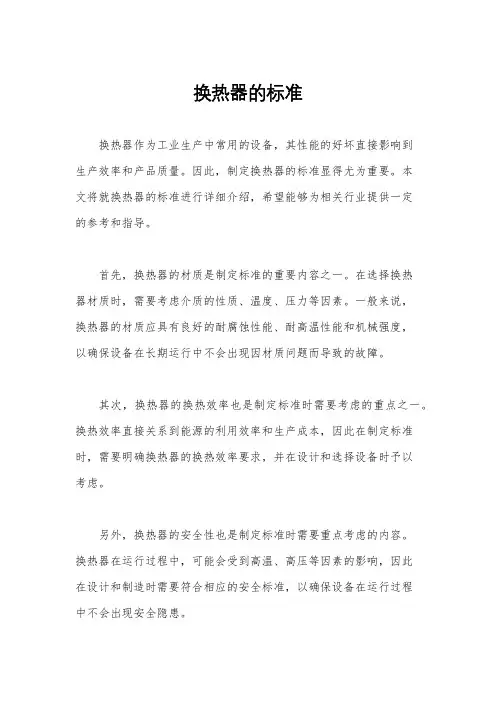 换热器的标准

换热器作为工业生产中常用的设备，其性能的好坏直接影响到生产效率和产品质量。因此，制定换热器的标准显得尤为重要。本文将就换热器的标准进行详细介绍，希望能够为相关行业提供一定的参考和指导。

首先，换热器的材质是制定标准的重要内容之一。在选择换热器材质时，需要考虑介质的性质、温度、压力等因素。一般来说，换热器的材质应具有良好的耐腐蚀性能、耐高温性能和机械强度，以确保设备在长期运行中不会出现因材质问题而导致的故障。

其次，换热器的换热效率也是制定标准时需要考虑的重点之一。换热效率直接关系到能源的利用效率和生产成本，因此在制定标准时，需要明确换热器的换热效率要求，并在设计和选择设备时予以考虑。

另外，换热器的安全性也是制定标准时需要重点考虑的内容。换热器在运行过程中，可能会受到高温、高压等因素的影响，因此在设计和制造时需要符合相应的安全标准，以确保设备在运行过程中不会出现安全隐患。